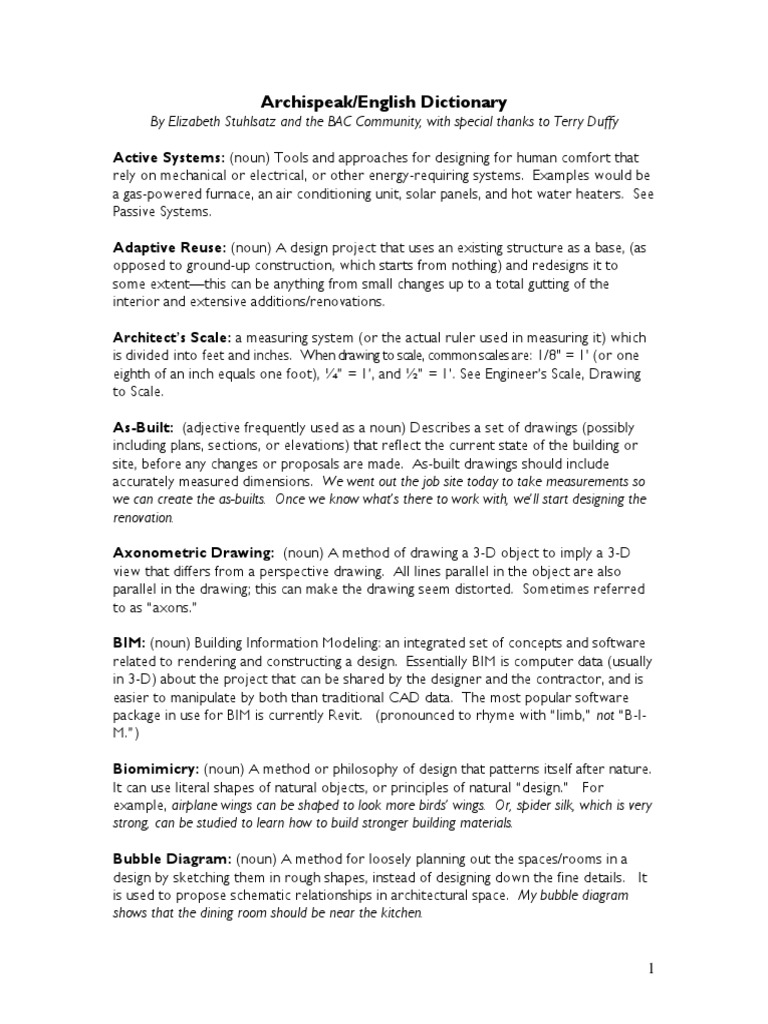 Archispeak/English Dictionary
By Elizabeth Stuhlsatz and the BAC Community, with special thanks to Terry Duffy

Active Systems: (noun) Tools and approaches for designing for human comfort that rely on mechanical or electrical, or other energy-requiring systems. Examples would be a gas-powered furnace, an air conditioning unit, solar panels, and hot water heaters. See Passive Systems.

Adaptive Reuse: (noun) A design project that uses an existing structure as a base, (as opposed to ground-up construction, which starts from nothing) and redesigns it to some extent—this can be anything from small changes up to a total gutting of the interior and extensive additions/renovations.

Architect's Scale: a measuring system (or the actual ruler used in measuring it) which is divided into feet and inches. When drawing to scale, common scales are: 1/8" = 1' (or one eighth of an inch equals one foot), ¼" = 1', and ½" = 1'. See Engineer's Scale, Drawing to Scale.

As-Built: (adjective frequently used as a noun) Describes a set of drawings (possibly including plans, sections, or elevations) that reflect the current state of the building or site, before any changes or proposals are made. As-built drawings should include accurately measured dimensions. We went out the job site today to take measurements so we can create the as-builts. Once we know what's there to work with, we'll start designing the renovation.

Axonometric Drawing: (noun) A method of drawing a 3-D object to imply a 3-D view that differs from a perspective drawing. All lines parallel in the object are also parallel in the drawing; this can make the drawing seem distorted. Sometimes referred to as "axons."

BIM: (noun) Building Information Modeling: an integrated set of concepts and software related to rendering and constructing a design. Essentially BIM is computer data (usually in 3-D) about the project that can be shared by the designer and the contractor, and is easier to manipulate by both than traditional CAD data. The most popular software package in use for BIM is currently Revit. (pronounced to rhyme with "limb," not "B-I-M.")

Biomimicry: (noun) A method or philosophy of design that patterns itself after nature. It can use literal shapes of natural objects, or principles of natural "design." For example, airplane wings can be shaped to look more birds' wings. Or, spider silk, which is very strong, can be studied to learn how to build stronger building materials.

Bubble Diagram: (noun) A method for loosely planning out the spaces/rooms in a design by sketching them in rough shapes, instead of designing down the fine details. It is used to propose schematic relationships in architectural space. My bubble diagram shows that the dining room should be near the kitchen.

1